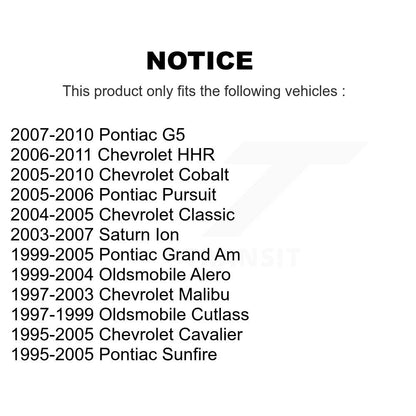 NOTICE

This product only fits the following vehicles :

2007-2010 Pontiac G5
2006-2011 Chevrolet HHR
2005-2010 Chevrolet Cobalt
2005-2006 Pontiac Pursuit
2004-2005 Chevrolet Classic
2003-2007 Saturn Ion
1999-2005 Pontiac Grand Am
1999-2004 Oldsmobile Alero
1997-2003 Chevrolet Malibu
1997-1999 Oldsmobile Cutlass
1995-2005 Chevrolet Cavalier
1995-2005 Pontiac Sunfire